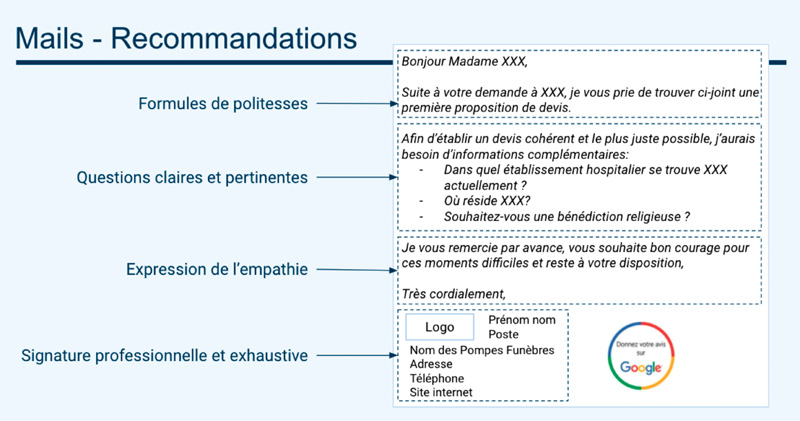 Mails - Recommandations

Formules de politesses

Questions claires et pertinentes

Expression de l'empathie

Signature professionnelle et exhaustive

Bonjour Madame XXX,

Suite à votre demande à XXX, je vous prie de trouver ci-joint une première proposition de devis.

Afin d'établir un devis cohérent et le plus juste possible, j'aurais besoin d'informations complémentaires:
- Dans quel établissement hospitalier se trouve XXX actuellement ?
- Où réside XXX?
- Souhaitez-vous une bénédiction religieuse ?

Je vous remercie par avance, vous souhaite bon courage pour ces moments difficiles et reste à votre disposition,

Très cordialement,

Logo
Prénom nom
Poste
Nom des Pompes Funèbres
Adresse
Téléphone
Site internet

Donnez votre avis sur
Google